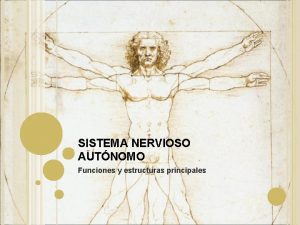 SISTEMA NERVIOSO AUTÓNOMO

Funciones y estructuras principales